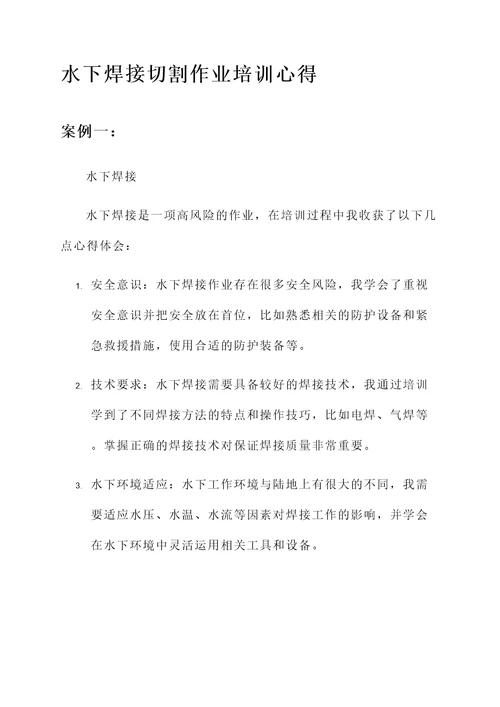 水下焊接切割作业培训心得

案例一：

水下焊接

水下焊接是一项高风险的作业，在培训过程中我收获了以下几点心得体会：

1. 安全意识：水下焊接作业存在很多安全风险，我学会了重视安全意识并把安全放在首位，比如熟悉相关的防护设备和紧急救援措施，使用合适的防护装备等。

2. 技术要求：水下焊接需要具备较好的焊接技术，我通过培训学到了不同焊接方法的特点和操作技巧，比如电焊、气焊等。掌握正确的焊接技术对保证焊接质量非常重要。

3. 水下环境适应：水下工作环境与陆地上有很大的不同，我需要适应水压、水温、水流等因素对焊接工作的影响，并学会在水下环境中灵活运用相关工具和设备。